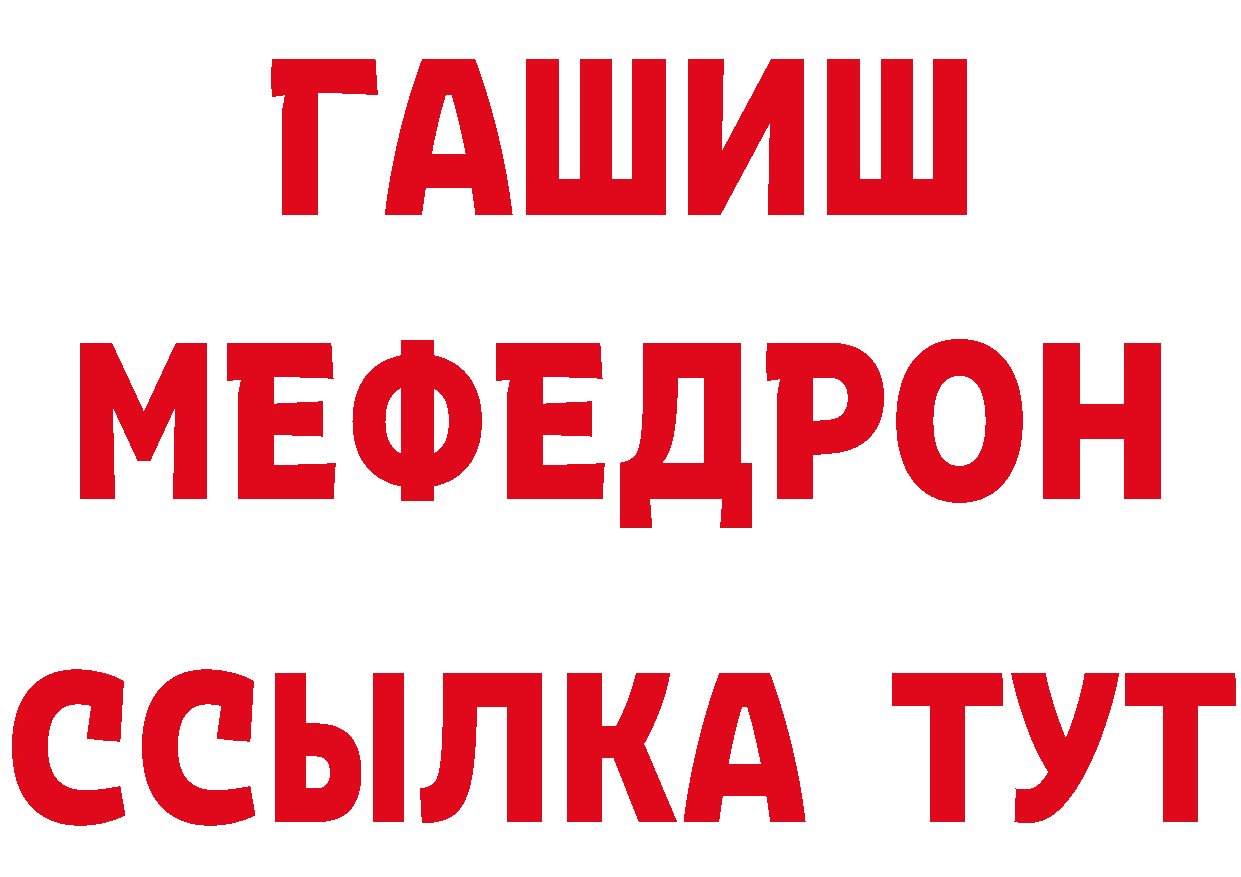 ГАШИШ
МЕФЕДРОН
ССЫЛКА ТУТ